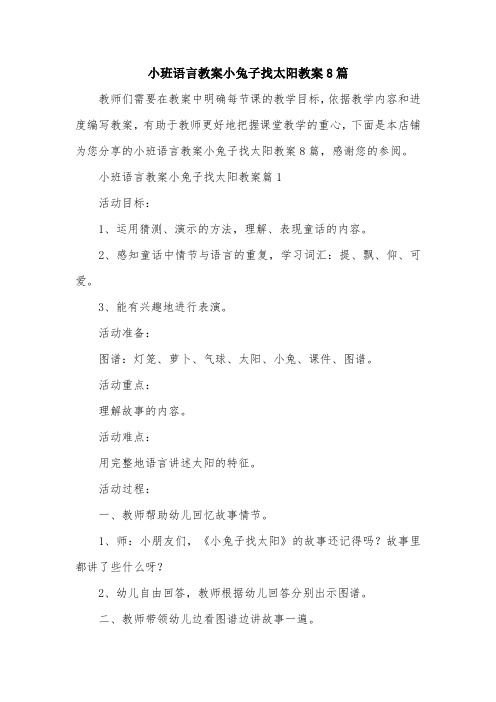 小班语言教案小兔子找太阳教案8篇

教师们需要在教案中明确每节课的教学目标，依据教学内容和进度编写教案，有助于教师更好地把握课堂教学的重心，下面是本店铺为您分享的小班语言教案小兔子找太阳教案8篇，感谢您的参阅。

小班语言教案小兔子找太阳教案篇1

活动目标：

1、运用猜测、演示的方法，理解、表现童话的内容。

2、感知童话中情节与语言的重复，学习词汇：提、飘、仰、可爱。

3、能有兴趣地进行表演。

活动准备：

图谱：灯笼、萝卜、气球、太阳、小兔、课件、图谱。

活动重点：

理解故事的内容。

活动难点：

用完整地语言讲述太阳的特征。

活动过程：

一、教师帮助幼儿回忆故事情节。

1、师：小朋友们，《小兔子找太阳》的故事还记得吗？故事里都讲了些什么呀？

2、幼儿自由回答，教师根据幼儿回答分别出示图谱。

二、教师带领幼儿边看图谱边讲故事一遍。